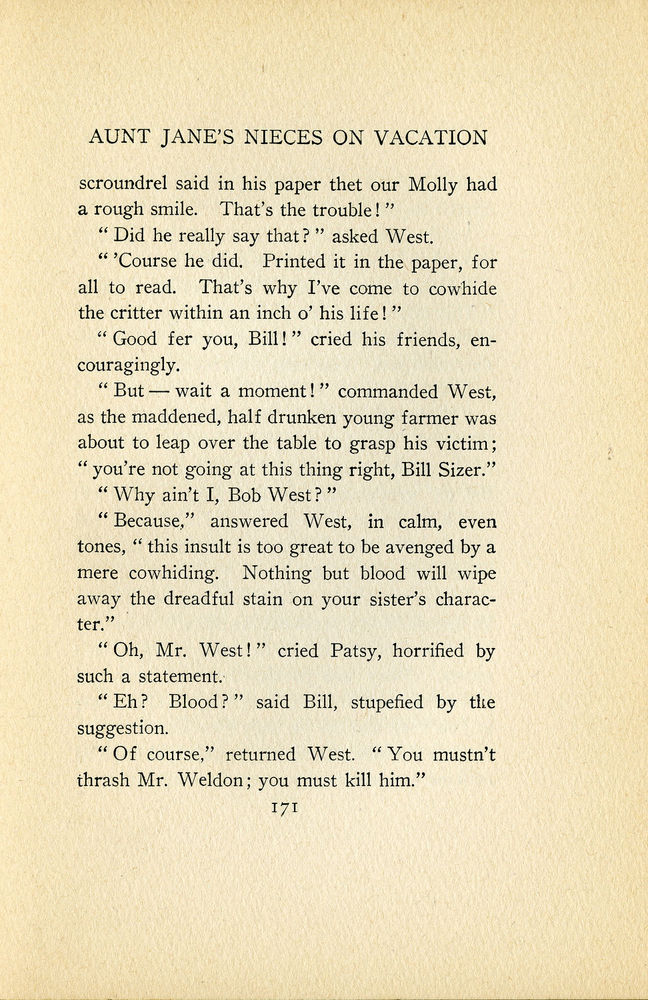 AUNT JANE'S NIECES ON VACATION

scroundrel said in his paper thet our Molly had a rough smile. That's the trouble!"

"Did he really say that?" asked West.

"'Course he did. Printed it in the paper, for all to read. That's why I've come to cowhide the critter within an inch o' his life!"

"Good fer you, Bill!" cried his friends, encouragingly.

"But — wait a moment!" commanded West, as the maddened, half drunken young farmer was about to leap over the table to grasp his victim; "you're not going at this thing right, Bill Sizer."

"Why ain't I, Bob West?"

"Because," answered West, in calm, even tones, "this insult is too great to be avenged by a mere cowhiding. Nothing but blood will wipe away the dreadful stain on your sister's character."

"Oh, Mr. West!" cried Patsy, horrified by such a statement.

"Eh? Blood?" said Bill, stupefied by the suggestion.

"Of course," returned West. "You mustn't thrash Mr. Weldon; you must kill him."

171